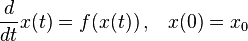 $\frac{d}{dt}x(t) = f(x(t)), \quad x(0) = x_0$